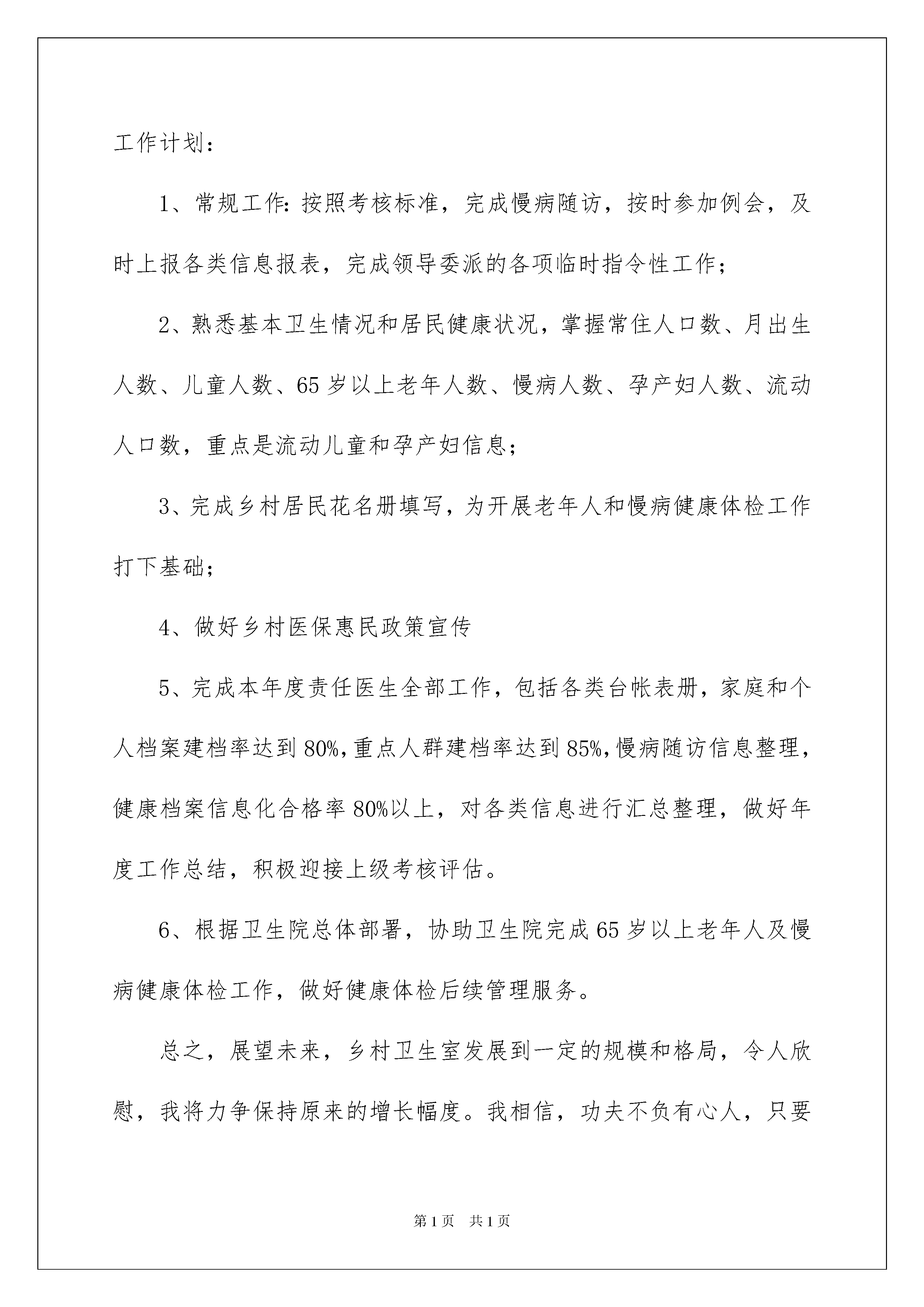 工作计划：

1、常规工作：按照考核标准，完成慢病随访，按时参加例会，及时上报各类信息报表，完成领导委派的各项临时指令性工作；

2、熟悉基本卫生情况和居民健康状况，掌握常住人口数、月出生人数、儿童人数、65岁以上老年人数、慢病人数、孕产妇人数、流动人口数，重点是流动儿童和孕产妇信息；

3、完成乡村居民花名册填写，为开展老年人和慢病健康体检工作打下基础；

4、做好乡村医保惠民政策宣传

5、完成本年度责任医生全部工作，包括各类台帐表册，家庭和个人档案建档率达到80%，重点人群建档率达到85%，慢病随访信息整理，健康档案信息化合格率80%以上，对各类信息进行汇总整理，做好年度工作总结，积极迎接上级考核评估。

6、根据卫生院总体部署，协助卫生院完成65岁以上老年人及慢病健康体检工作，做好健康体检后续管理服务。

总之，展望未来，乡村卫生室发展到一定的规模和格局，令人欣慰，我将力争保持原来的增长幅度。我相信，功夫不负有心人，只要

第1页 共1页